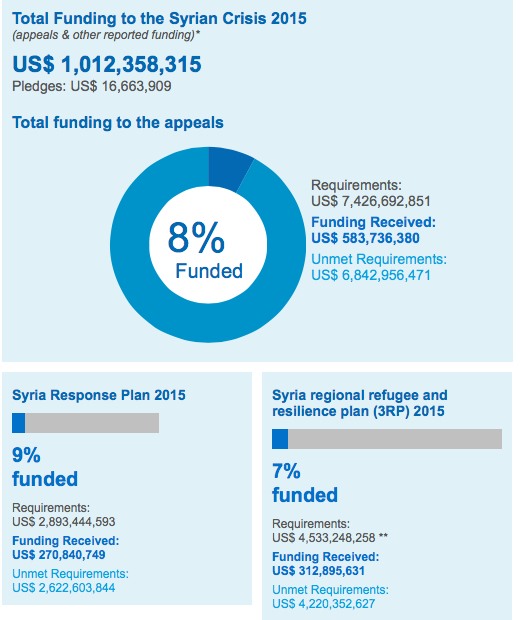 Total Funding to the Syrian Crisis 2015
(appeals & other reported funding)*

US$ 1,012,358,315
Pledges: US$ 16,663,909

Total funding to the appeals

8%
Funded

Requirements:
US$ 7,426,692,851
Funding Received:
US$ 583,736,380
Unmet Requirements:
US$ 6,842,956,471

Syria Response Plan 2015

9%
funded

Requirements:
US$ 2,893,444,593
Funding Received:
US$ 270,840,749
Unmet Requirements:
US$ 2,622,603,844

Syria regional refugee and resilience plan (3RP) 2015

7%
funded

Requirements:
US$ 4,533,248,258 **
Funding Received:
US$ 312,895,631
Unmet Requirements:
US$ 4,220,352,627